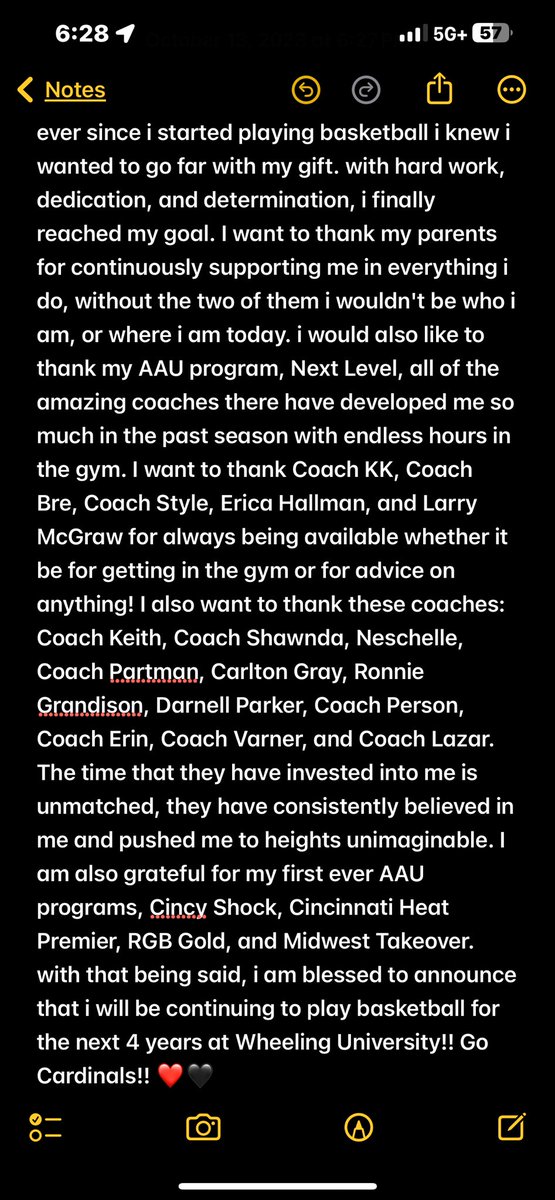 6:28 5G+ 57

Notes

ever since i started playing basketball i knew i wanted to go far with my gift. with hard work, dedication, and determination, i finally reached my goal. I want to thank my parents for continuously supporting me in everything i do, without the two of them i wouldn't be who i am, or where i am today. i would also like to thank my AAU program, Next Level, all of the amazing coaches there have developed me so much in the past season with endless hours in the gym. I want to thank Coach KK, Coach Bre, Coach Style, Erica Hallman, and Larry McGraw for always being available whether it be for getting in the gym or for advice on anything! I also want to thank these coaches: Coach Keith, Coach Shawnda, Neschelle, Coach Partman, Carlton Gray, Ronnie Grandison, Darnell Parker, Coach Person, Coach Erin, Coach Varner, and Coach Lazar. The time that they have invested into me is unmatched, they have consistently believed in me and pushed me to heights unimaginable. I am also grateful for my first ever AAU programs, Cincy Shock, Cincinnati Heat Premier, RGB Gold, and Midwest Takeover. with that being said, i am blessed to announce that i will be continuing to play basketball for the next 4 years at Wheeling University!! Go Cardinals!! ❤️🖤